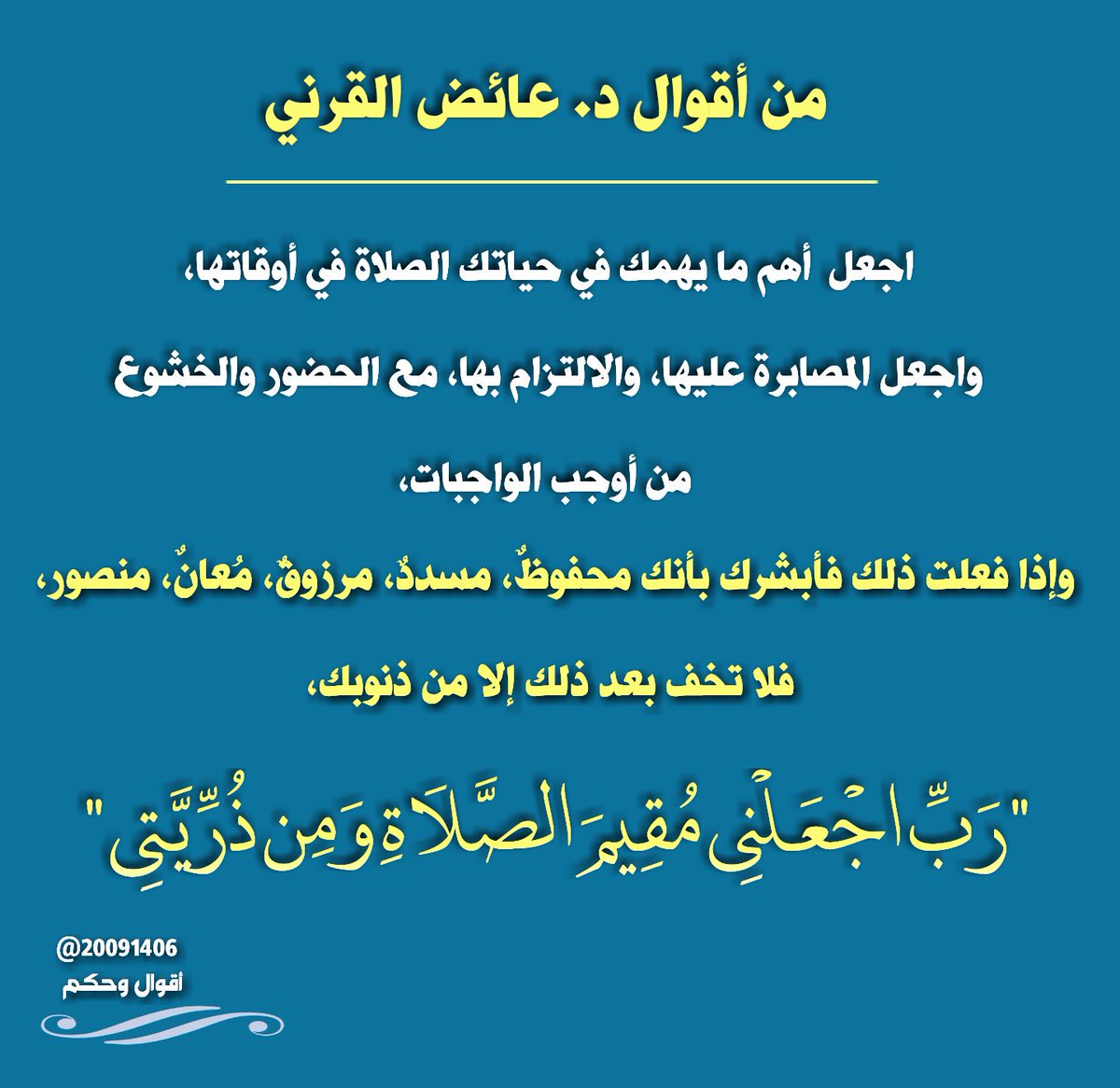 من أقوال د. عائض القرني

اجعل أهم ما يهمك في حياتك الصلاة في أوقاتها،

واجعل المصابرة عليها، والالتزام بها، مع الحضور والخشوع

من أوجب الواجبات،

وإذا فعلت ذلك فأبشرك بأنك محفوظٌ، مسددٌ، مرزوقٌ، مُعانٌ، منصور،

فلا تخف بعد ذلك إلا من ذنوبك،

"رَبِّ اجْعَلْنِي مُقِيمَ الصَّلَاةِ وَمِن ذُرِّيَّتِي"

@20091406
أقوال وحكم